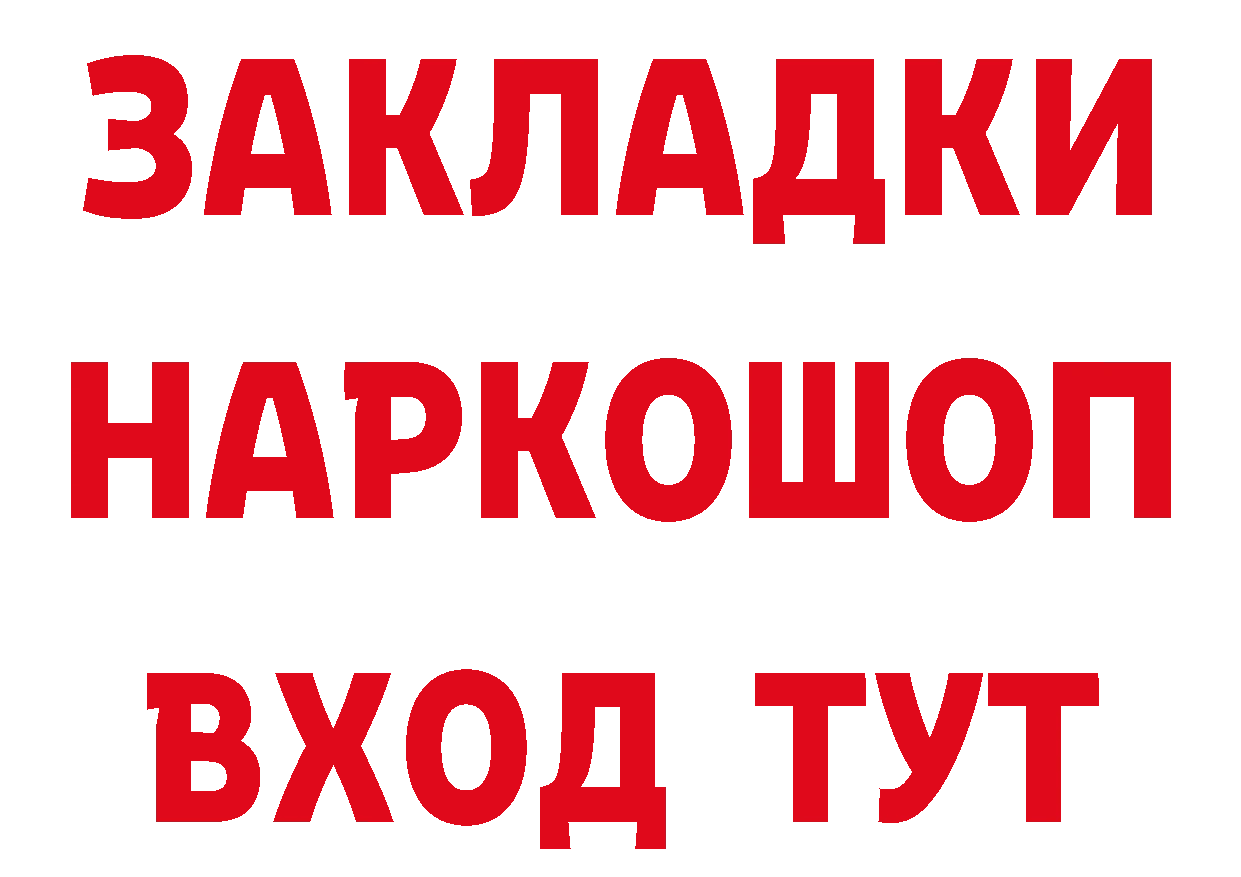 ЗАКЛАДКИ
НАРКОШОП
ВХОД ТУТ